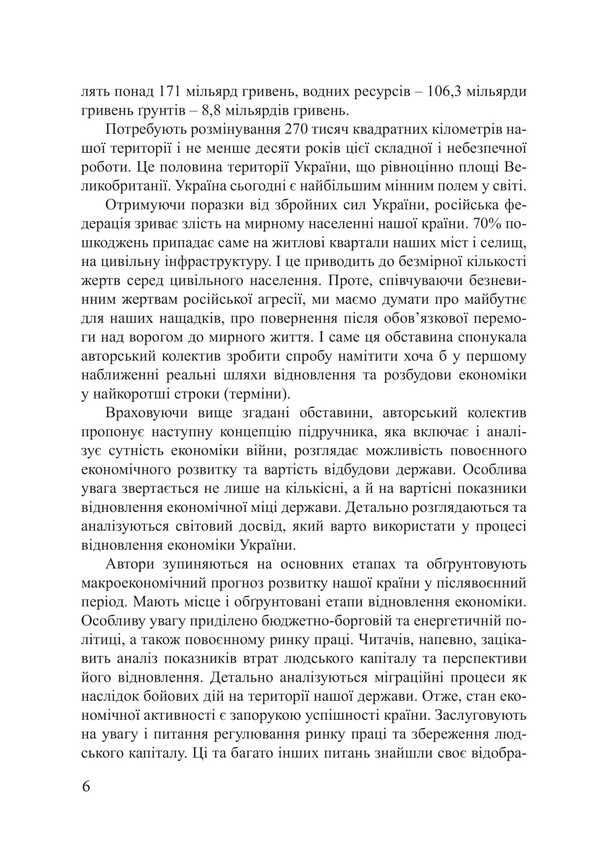 лять понад 171 мільярд гривень, водних ресурсів – 106,3 мільярди гривень ґрунтів – 8,8 мільярдів гривень.

Потребують розмінування 270 тисяч квадратних кілометрів нашої території і не менше десяти років цієї складної і небезпечної роботи. Це половина території України, що рівноцінно площі Великобританії. Україна сьогодні є найбільшим мінним полем у світі.

Отримуючи поразки від збройних сил України, російська федерація зриває злість на мирному населенні нашої країни. 70% пошкоджень припадає саме на житлові квартали наших міст і селищ, на цивільну інфраструктуру. І це приводить до безмірної кількості жертв серед цивільного населення. Проте, співчуваючи безневинним жертвам російської агресії, ми маємо думати про майбутнє для наших нащадків, про повернення після обов'язкової перемоги над ворогом до мирного життя. І саме ця обставина спонукала авторський колектив зробити спробу намітити хоча б у першому наближенні реальні шляхи відновлення та розбудови економіки у найкоротші строки (терміни).

Враховуючи вище згадані обставини, авторський колектив пропонує наступну концепцію підручника, яка включає і аналізує сутність економіки війни, розглядає можливість повоєнного економічного розвитку та вартість відбудови держави. Особлива увага звертається не лише на кількісні, а й на вартісні показники відновлення економічної міці держави. Детально розглядаються та аналізуються світовий досвід, який варто використати у процесі відновлення економіки України.

Автори зупиняються на основних етапах та обґрунтовують макроекономічний прогноз розвитку нашої країни у післявоєнний період. Мають місце і обґрунтовані етапи відновлення економіки. Особливу увагу приділено бюджетно-борговій та енергетичній політиці, а також повоєнному ринку праці. Читачів, напевно, зацікавить аналіз показників втрат людського капіталу та перспективи його відновлення. Детально аналізуються міграційні процеси як наслідок бойових дій на території нашої держави. Отже, стан економічної активності є запорукою успішності країни. Заслуговують на увагу і питання регулювання ринку праці та збереження людського капіталу. Ці та багато інших питань знайшли своє відобра-

6